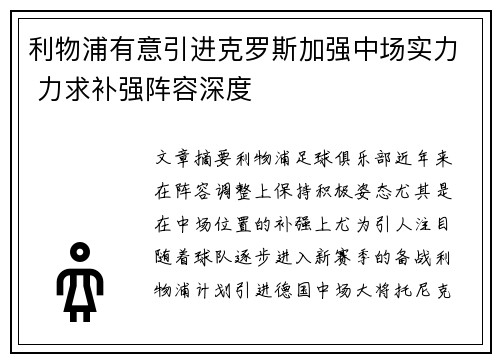 利物浦有意引进克罗斯加强中场实力 力求补强阵容深度

文章摘要利物浦足球俱乐部近年来在阵容调整上保持积极姿态尤其是在中场位置的补强上尤为引人注目随着球队逐步进入新赛季的备战利物浦计划引进德国中场大将托尼克